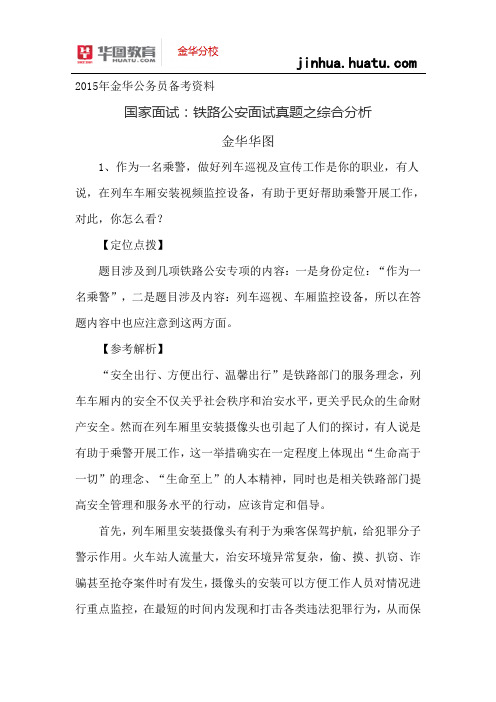 华图教育 HUATU.COM 金华分校

jinhua.huatu.com

2015年金华公务员备考资料

国家面试：铁路公安面试真题之综合分析

金华华图

1、作为一名乘警，做好列车巡视及宣传工作是你的职业，有人说，在列车车厢安装视频监控设备，有助于更好帮助乘警开展工作，对此，你怎么看？

【定位点拨】

题目涉及到几项铁路公安专项的内容：一是身份定位：“作为一名乘警”，二是题目涉及内容：列车巡视、车厢监控设备，所以在答题内容中也应注意到这两方面。

【参考解析】

“安全出行、方便出行、温馨出行”是铁路部门的服务理念，列车车厢内的安全不仅关乎社会秩序和治安水平，更关乎民众的生命财产安全。然而在列车厢里安装摄像头也引起了人们的探讨，有人说是有助于乘警开展工作，这一举措确实在一定程度上体现出“生命高于一切”的理念、“生命至上”的人本精神，同时也是相关铁路部门提高安全管理和服务水平的行动，应该肯定和倡导。

首先，列车厢里安装摄像头有利于为乘客保驾护航，给犯罪分子警示作用。火车站人流量大，治安环境异常复杂，偷、摸、扒窃、诈骗甚至抢夺案件时有发生，摄像头的安装可以方便工作人员对情况进行重点监控，在最短的时间内发现和打击各类违法犯罪行为，从而保